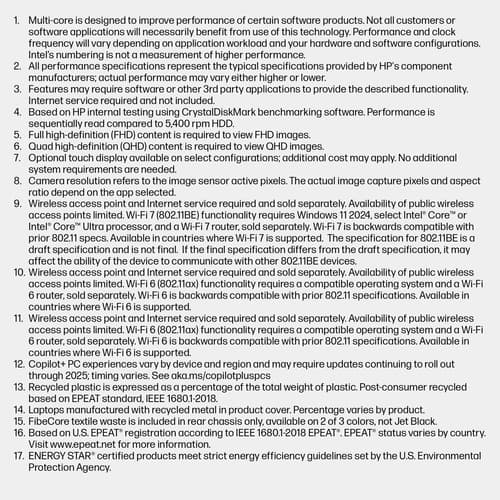 1. Multi-core is designed to improve performance of certain software products. Not all customers or software applications will necessarily benefit from use of this technology. Performance and clock frequency will vary depending on application workload and your hardware and software configurations. Intel's numbering is not a measurement of higher performance.
2. All performance specifications represent the typical specifications provided by HP's component manufacturers; actual performance may vary either higher or lower.
3. Features may require software or other 3rd party applications to provide the described functionality. Internet service required and not included.
4. Based on HP internal testing using CrystalDiskMark benchmarking software. Performance is sequentially read compared to 5,400 rpm HDD.
5. Full high-definition (FHD) content is required to view FHD images.
6. Quad high-definition (QHD) content is required to view QHD images.
7. Optional touch display available on select configurations; additional cost may apply. No additional system requirements are needed.
8. Camera resolution refers to the image sensor active pixels. The actual image capture pixels and aspect ratio depend on the app selected.
9. Wireless access point and Internet service required and sold separately. Availability of public wireless access points limited. Wi-Fi 7 (802.11BE) functionality requires Windows 11 2024, select Intel® Core™ or Intel® Core™ Ultra processor, and a Wi-Fi 7 router, sold separately. Wi-Fi 7 is backwards compatible with prior 802.11 specs. Available in countries where Wi-Fi 7 is supported. The specification for 802.11BE is a draft specification and is not final. If the final specification differs from the draft specification, it may affect the ability of the device to communicate with other 802.11BE devices.
10. Wireless access point and Internet service required and sold separately. Availability of public wireless access points limited. Wi-Fi 6 (802.11ax) functionality requires a compatible operating system and a Wi-Fi 6 router, sold separately. Wi-Fi 6 is backwards compatible with prior 802.11 specifications. Available in countries where Wi-Fi 6 is supported.
11. Wireless access point and Internet service required and sold separately. Availability of public wireless access points limited. Wi-Fi 6 (802.11ax) functionality requires a compatible operating system and a Wi-Fi 6 router, sold separately. Wi-Fi 6 is backwards compatible with prior 802.11 specifications. Available in countries where Wi-Fi 6 is supported.
12. Copilot+ PC experiences vary by device and region and may require updates continuing to roll out through 2025; timing varies. See aka.ms/copilotpluspcs
13. Recycled plastic is expressed as a percentage of the total weight of plastic. Post-consumer recycled based on EPEAT standard, IEEE 1680.1-2018.
14. Laptops manufactured with recycled metal in product cover. Percentage varies by product.
15. FibeCore textile waste is included in rear chassis only, available on 2 of 3 colors, not Jet Black.
16. Based on U.S. EPEAT® registration according to IEEE 1680.1-2018 EPEAT®. EPEAT® status varies by country. Visit www.epeat.net for more information.
17. ENERGY STAR® certified products meet strict energy efficiency guidelines set by the U.S. Environmental Protection Agency.